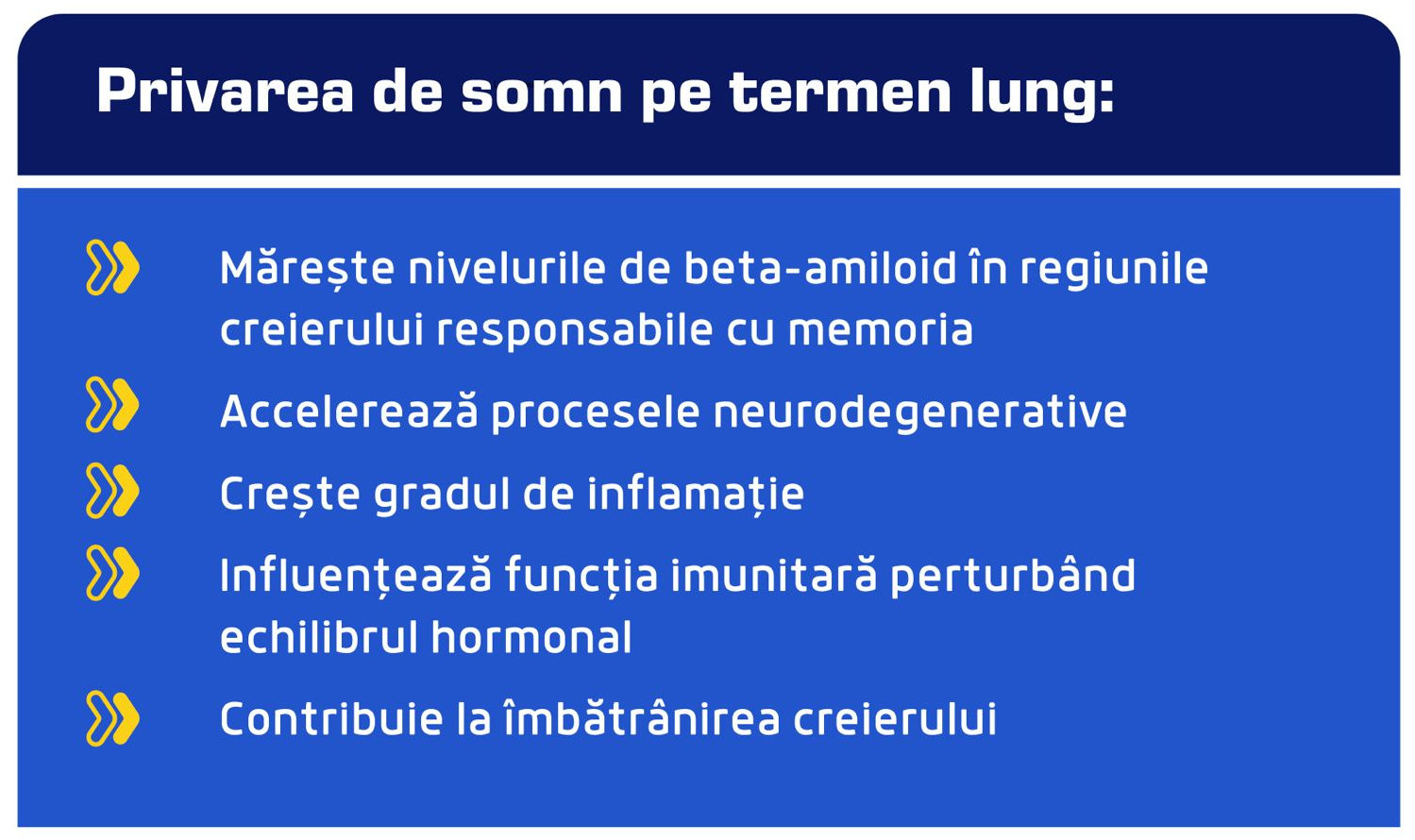 Privarea de somn pe termen lung:

Mărește nivelurile de beta-amiloid în regiunile creierului responsabile cu memoria

Accelerează procesele neurodegenerative

Crește gradul de inflamație

Influențează funcția imunitară perturbând echilibrul hormonal

Contribuie la îmbătrânirea creierului